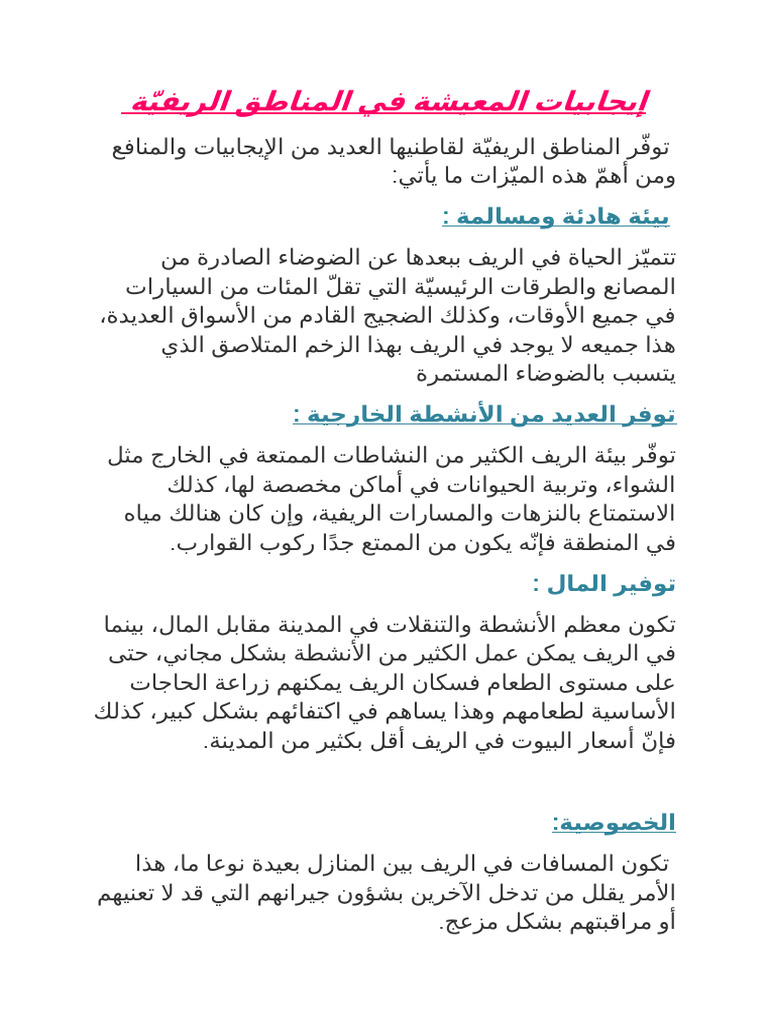 إيجابيات المعيشة في المناطق الريفيّة

توفّر المناطق الريفيّة لقاطنيها العديد من الإيجابيات والمنافع ومن أهمّ هذه الميّزات ما يأتي:

بيئة هادئة ومسالمة :

تتميّز الحياة في الريف ببعدها عن الضوضاء الصادرة من المصانع والطرقات الرئيسيّة التي تقلّ المئات من السيارات في جميع الأوقات، وكذلك الضجيج القادم من الأسواق العديدة، هذا جميعه لا يوجد في الريف بهذا الزخم المتلاصق الذي يتسبب بالضوضاء المستمرة

توفر العديد من الأنشطة الخارجية :

توفّر بيئة الريف الكثير من النشاطات الممتعة في الخارج مثل الشواء، وتربية الحيوانات في أماكن مخصصة لها، كذلك الاستمتاع بالنزهات والمسارات الريفية، وإن كان هنالك مياه في المنطقة فإنّه يكون من الممتع جدًا ركوب القوارب.

توفير المال :

تكون معظم الأنشطة والتنقلات في المدينة مقابل المال، بينما في الريف يمكن عمل الكثير من الأنشطة بشكل مجاني، حتى على مستوى الطعام فسكان الريف يمكنهم زراعة الحاجات الأساسية لطعامهم وهذا يساهم في اكتفائهم بشكل كبير، كذلك فإنّ أسعار البيوت في الريف أقل بكثير من المدينة.

الخصوصية:

تكون المسافات في الريف بين المنازل بعيدة نوعا ما، هذا الأمر يقلل من تدخل الآخرين بشؤون جيرانهم التي قد لا تعنيهم أو مراقبتهم بشكل مزعج.